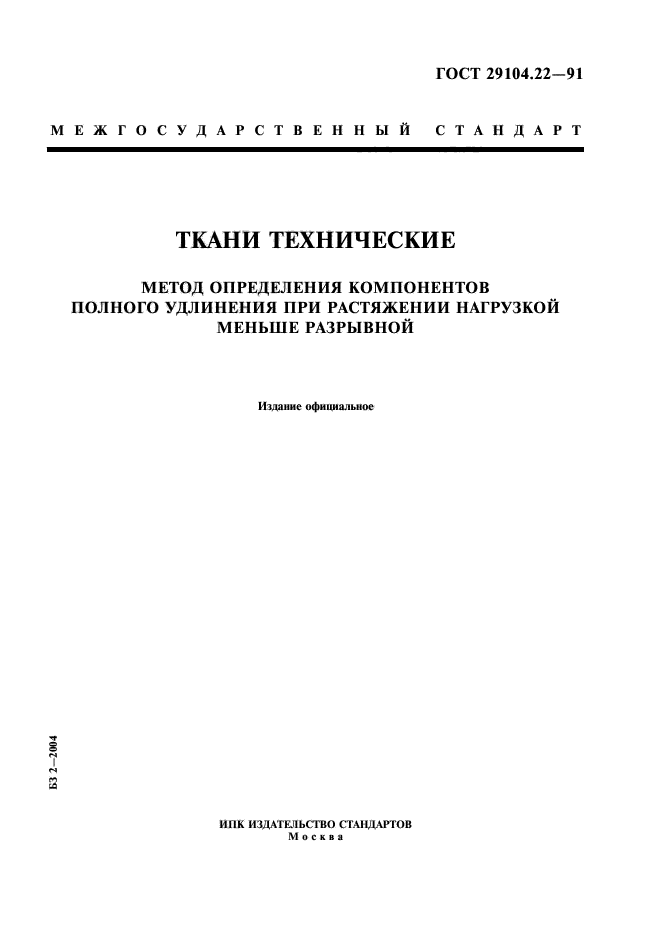 ГОСТ 29104.22—91

МЕЖГОСУДАРСТВЕННЫЙ СТАНДАРТ

ТКАНИ ТЕХНИЧЕСКИЕ

МЕТОД ОПРЕДЕЛЕНИЯ КОМПОНЕНТОВ ПОЛНОГО УДЛИНЕНИЯ ПРИ РАСТЯЖЕНИИ НАГРУЗКОЙ МЕНЬШЕ РАЗРЫВНОЙ

Издание официальное

БЗ 2—2004

ИПК ИЗДАТЕЛЬСТВО СТАНДАРТОВ
Москва